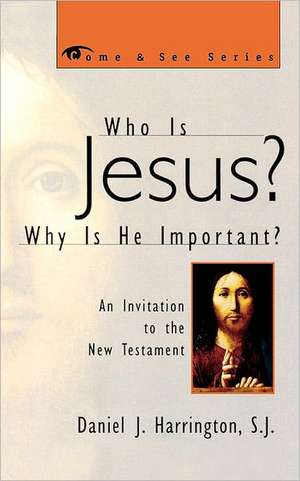 Come & See Series

Who Is
Jesus?
Why Is He Important?

An Invitation
to the
New Testament

Daniel J. Harrington, S.J.